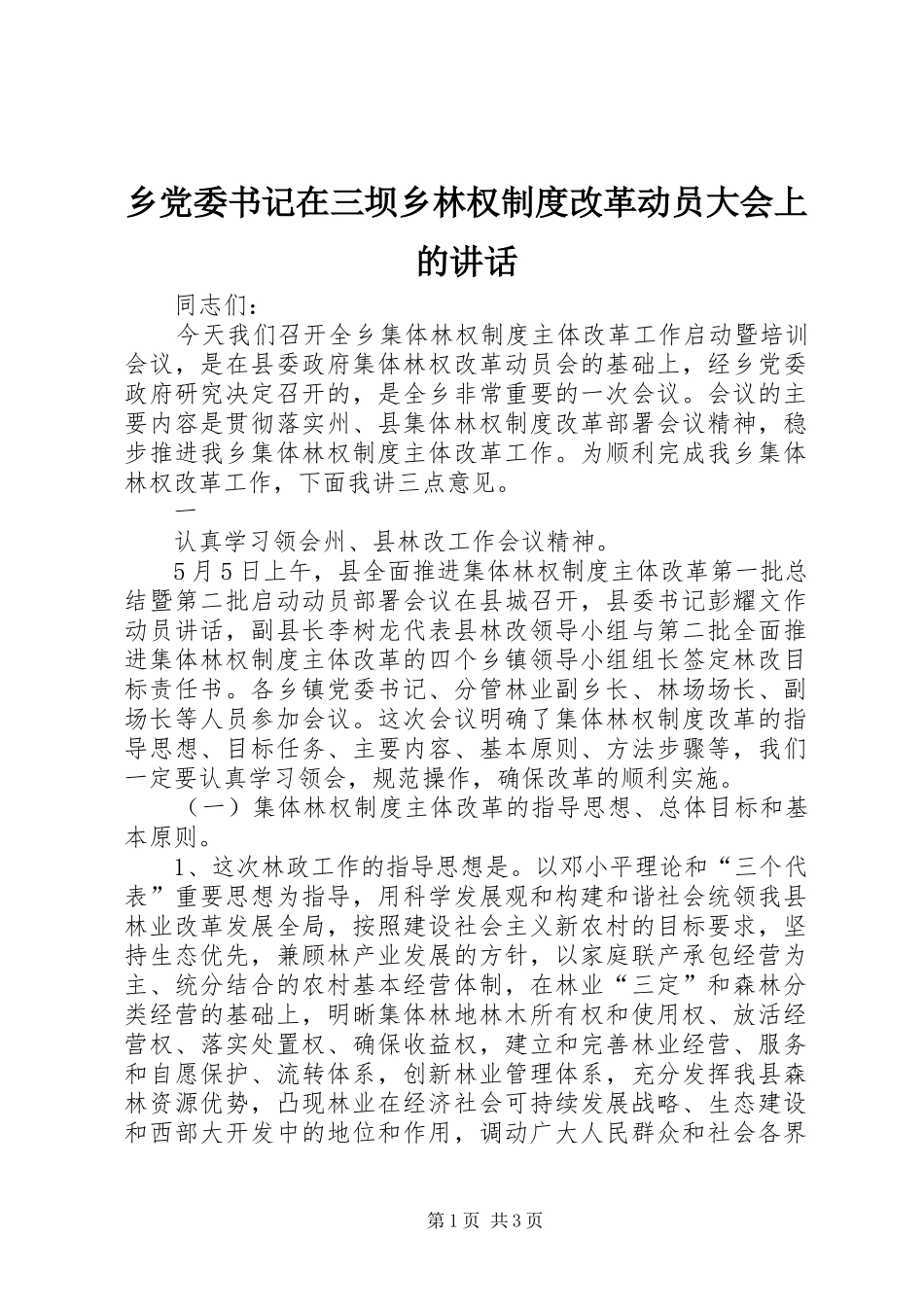 乡党委书记在三坝乡林权制度改革动员大会上的讲话

同志们：

今天我们召开全乡集体林权制度主体改革工作启动暨培训会议，是在县委政府集体林权改革动员会的基础上，经乡党委政府研究决定召开的，是全乡非常重要的一次会议。会议的主要内容是贯彻落实州、县集体林权制度改革部署会议精神，稳步推进我乡集体林权制度主体改革工作。为顺利完成我乡集体林权改革工作，下面我讲三点意见。

一

认真学习领会州、县林改工作会议精神。

5月5日上午，县全面推进集体林权制度主体改革第一批总结暨第二批启动动员部署会议在县城召开，县委书记彭耀文作动员讲话，副县长李树龙代表县林改领导小组与第二批全面推进集体林权制度主体改革的四个乡镇领导小组组长签定林改目标责任书。各乡镇党委书记、分管林业副乡长、林场场长、副场长等人员参加会议。这次会议明确了集体林权制度改革的指导思想、目标任务、主要内容、基本原则、方法步骤等，我们一定要认真学习领会，规范操作，确保改革的顺利实施。

（一）集体林权制度主体改革的指导思想、总体目标和基本原则。

1、这次林政工作的指导思想是。以邓小平理论和“三个代表”重要思想为指导，用科学发展观和构建和谐社会统领我县林业改革发展全局，按照建设社会主义新农村的目标要求，坚持生态优先，兼顾林产业发展的方针，以家庭联产承包经营为主、统分结合的农村基本经营体制，在林业“三定”和森林分类经营的基础上，明晰集体林地林木所有权和使用权、放活经营权、落实处置权、确保收益权，建立和完善林业经营、服务和自愿保护、流转体系，创新林业管理体系，充分发挥我县森林资源优势，凸现林业在经济社会可持续发展战略、生态建设和西部大开发中的地位和作用，调动广大人民群众和社会各界

第1页 共3页